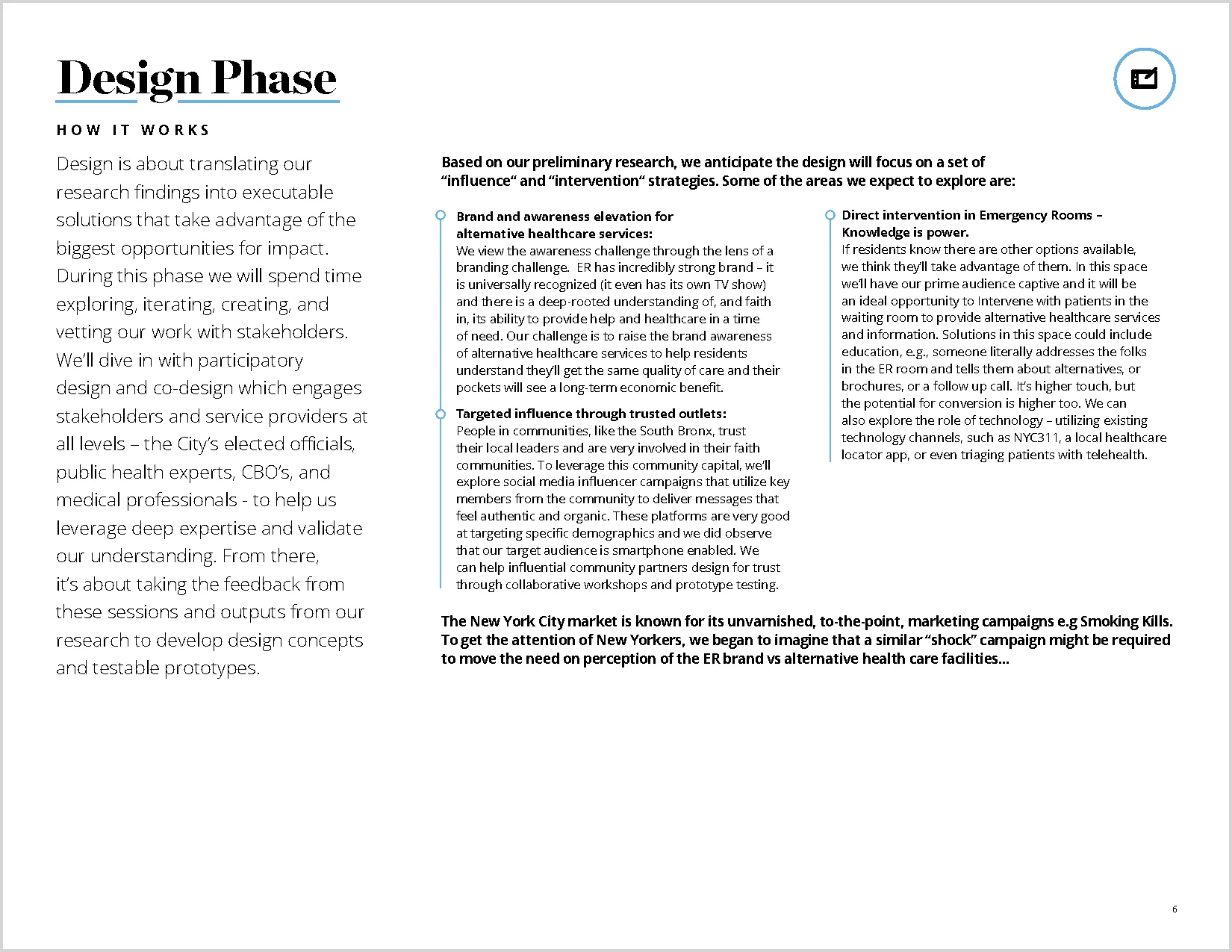 Design Phase

HOW IT WORKS

Design is about translating our research findings into executable solutions that take advantage of the biggest opportunities for impact. During this phase we will spend time exploring, iterating, creating, and vetting our work with stakeholders. We'll dive in with participatory design and co-design which engages stakeholders and service providers at all levels – the City's elected officials, public health experts, CBO's, and medical professionals - to help us leverage deep expertise and validate our understanding. From there, it's about taking the feedback from these sessions and outputs from our research to develop design concepts and testable prototypes.

Based on our preliminary research, we anticipate the design will focus on a set of "influence" and "intervention" strategies. Some of the areas we expect to explore are:

Brand and awareness elevation for alternative healthcare services:
We view the awareness challenge through the lens of a branding challenge. ER has incredibly strong brand – it is universally recognized (it even has its own TV show) and there is a deep-rooted understanding of, and faith in, its ability to provide help and healthcare in a time of need. Our challenge is to raise the brand awareness of alternative healthcare services to help residents understand they'll get the same quality of care and their pockets will see a long-term economic benefit.

Targeted influence through trusted outlets:
People in communities, like the South Bronx, trust their local leaders and are very involved in their faith communities. To leverage this community capital, we'll explore social media influencer campaigns that utilize key members from the community to deliver messages that feel authentic and organic. These platforms are very good at targeting specific demographics and we did observe that our target audience is smartphone enabled. We can help influential community partners design for trust through collaborative workshops and prototype testing.

Direct intervention in Emergency Rooms – Knowledge is power.
If residents know there are other options available, we think they'll take advantage of them. In this space we'll have our prime audience captive and it will be an ideal opportunity to Intervene with patients in the waiting room to provide alternative healthcare services and information. Solutions in this space could include education, e.g., someone literally addresses the folks in the ER room and tells them about alternatives, or brochures, or a follow up call. It's higher touch, but the potential for conversion is higher too. We can also explore the role of technology – utilizing existing technology channels, such as NYC311, a local healthcare locator app, or even triaging patients with telehealth.

The New York City market is known for its unvarnished, to-the-point, marketing campaigns e.g Smoking Kills. To get the attention of New Yorkers, we began to imagine that a similar "shock" campaign might be required to move the need on perception of the ER brand vs alternative health care facilities...

6